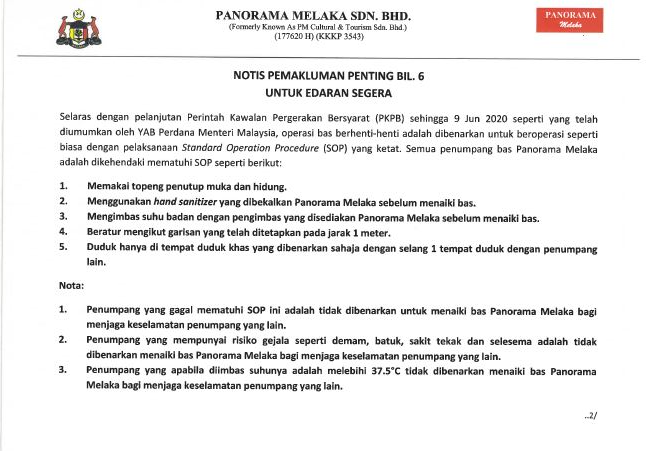 PANORAMA MELAKA SDN. BHD.
(Formerly Known As PM Cultural & Tourism Sdn. Bhd.)
(177620 H) (KKKP 3543)

PANORAMA
Melaka

NOTIS PEMAKLUMAN PENTING BIL. 6
UNTUK EDARAN SEGERA

Selaras dengan pelanjutan Perintah Kawalan Pergerakan Bersyarat (PKPB) sehingga 9 Jun 2020 seperti yang telah diumumkan oleh YAB Perdana Menteri Malaysia, operasi bas berhenti-henti adalah dibenarkan untuk beroperasi seperti biasa dengan pelaksanaan Standard Operation Procedure (SOP) yang ketat. Semua penumpang bas Panorama Melaka adalah dikehendaki mematuhi SOP seperti berikut:

1. Memakai topeng penutup muka dan hidung.
2. Menggunakan hand sanitizer yang dibekalkan Panorama Melaka sebelum menaiki bas.
3. Mengimbas suhu badan dengan pengimbas yang disediakan Panorama Melaka sebelum menaiki bas.
4. Beratur mengikut garisan yang telah ditetapkan pada jarak 1 meter.
5. Duduk hanya di tempat duduk khas yang dibenarkan sahaja dengan selang 1 tempat duduk dengan penumpang lain.

Nota:

1. Penumpang yang gagal mematuhi SOP ini adalah tidak dibenarkan untuk menaiki bas Panorama Melaka bagi menjaga keselamatan penumpang yang lain.
2. Penumpang yang mempunyai risiko gejala seperti demam, batuk, sakit tekak dan selesema adalah tidak dibenarkan menaiki bas Panorama Melaka bagi menjaga keselamatan penumpang yang lain.
3. Penumpang yang apabila diimbas suhunya adalah melebihi 37.5°C tidak dibenarkan menaiki bas Panorama Melaka bagi menjaga keselamatan penumpang yang lain.

..2/